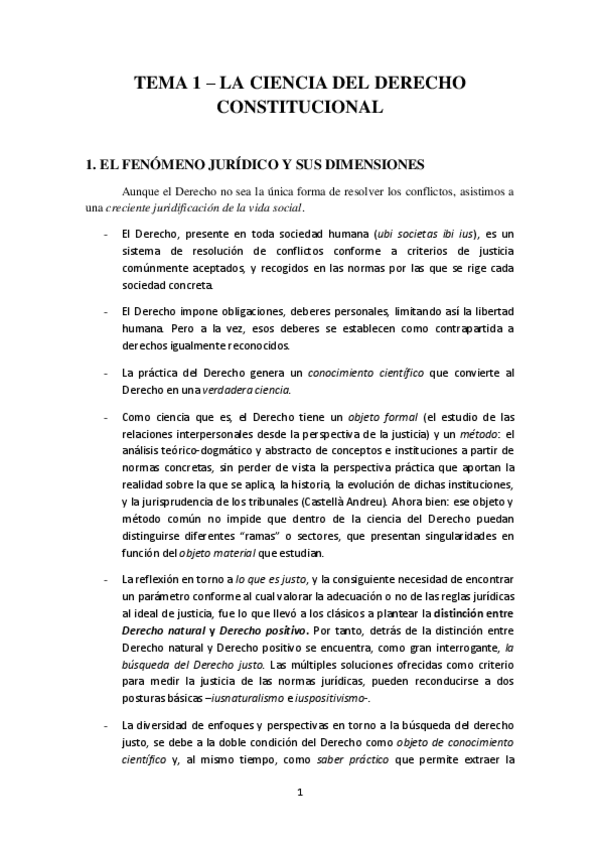 TEMA 1 – LA CIENCIA DEL DERECHO CONSTITUCIONAL

1. EL FENÓMENO JURÍDICO Y SUS DIMENSIONES

Aunque el Derecho no sea la única forma de resolver los conflictos, asistimos a una creciente juridificación de la vida social.

- El Derecho, presente en toda sociedad humana (ubi societas ibi ius), es un sistema de resolución de conflictos conforme a criterios de justicia comúnmente aceptados, y recogidos en las normas por las que se rige cada sociedad concreta.

- El Derecho impone obligaciones, deberes personales, limitando así la libertad humana. Pero a la vez, esos deberes se establecen como contrapartida a derechos igualmente reconocidos.

- La práctica del Derecho genera un conocimiento científico que convierte al Derecho en una verdadera ciencia.

- Como ciencia que es, el Derecho tiene un objeto formal (el estudio de las relaciones interpersonales desde la perspectiva de la justicia) y un método: el análisis teórico-dogmático y abstracto de conceptos e instituciones a partir de normas concretas, sin perder de vista la perspectiva práctica que aportan la realidad sobre la que se aplica, la historia, la evolución de dichas instituciones, y la jurisprudencia de los tribunales (Castellà Andreu). Ahora bien: ese objeto y método común no impide que dentro de la ciencia del Derecho puedan distinguirse diferentes "ramas" o sectores, que presentan singularidades en función del objeto material que estudian.

- La reflexión en torno a lo que es justo, y la consiguiente necesidad de encontrar un parámetro conforme al cual valorar la adecuación o no de las reglas jurídicas al ideal de justicia, fue lo que llevó a los clásicos a plantear la distinción entre Derecho natural y Derecho positivo. Por tanto, detrás de la distinción entre Derecho natural y Derecho positivo se encuentra, como gran interrogante, la búsqueda del Derecho justo. Las múltiples soluciones ofrecidas como criterio para medir la justicia de las normas jurídicas, pueden reconducirse a dos posturas básicas –iusnaturalismo e iuspositivismo-.

- La diversidad de enfoques y perspectivas en torno a la búsqueda del derecho justo, se debe a la doble condición del Derecho como objeto de conocimiento científico y, al mismo tiempo, como saber práctico que permite extraer la

1